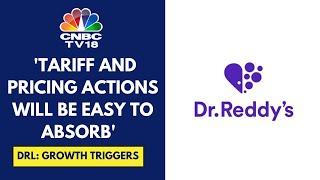 CNBC TV18

'TARIFF AND PRICING ACTIONS WILL BE EASY TO ABSORB'

DRL: GROWTH TRIGGERS

Dr.Reddy's